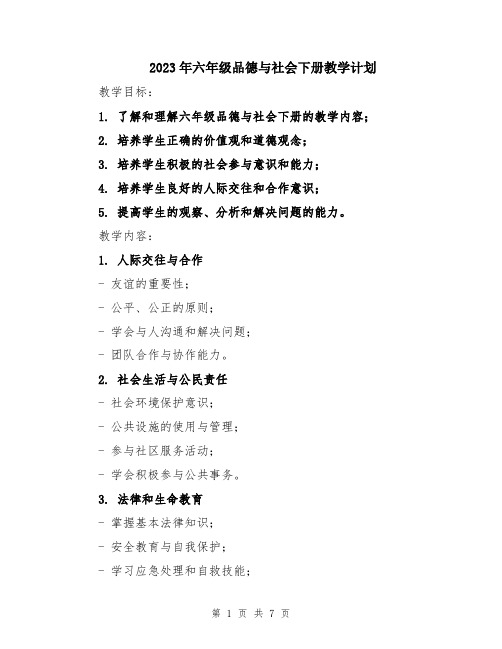 2023年六年级品德与社会下册教学计划

教学目标：

1. 了解和理解六年级品德与社会下册的教学内容；

2. 培养学生正确的价值观和道德观念；

3. 培养学生积极的社会参与意识和能力；

4. 培养学生良好的人际交往和合作意识；

5. 提高学生的观察、分析和解决问题的能力。

教学内容：

1. 人际交往与合作

- 友谊的重要性；

- 公平、公正的原则；

- 学会与人沟通和解决问题；

- 团队合作与协作能力。

2. 社会生活与公民责任

- 社会环境保护意识；

- 公共设施的使用与管理；

- 参与社区服务活动；

- 学会积极参与公共事务。

3. 法律和生命教育

- 掌握基本法律知识；

- 安全教育与自我保护；

- 学习应急处理和自救技能；

第 1 页 共 7 页